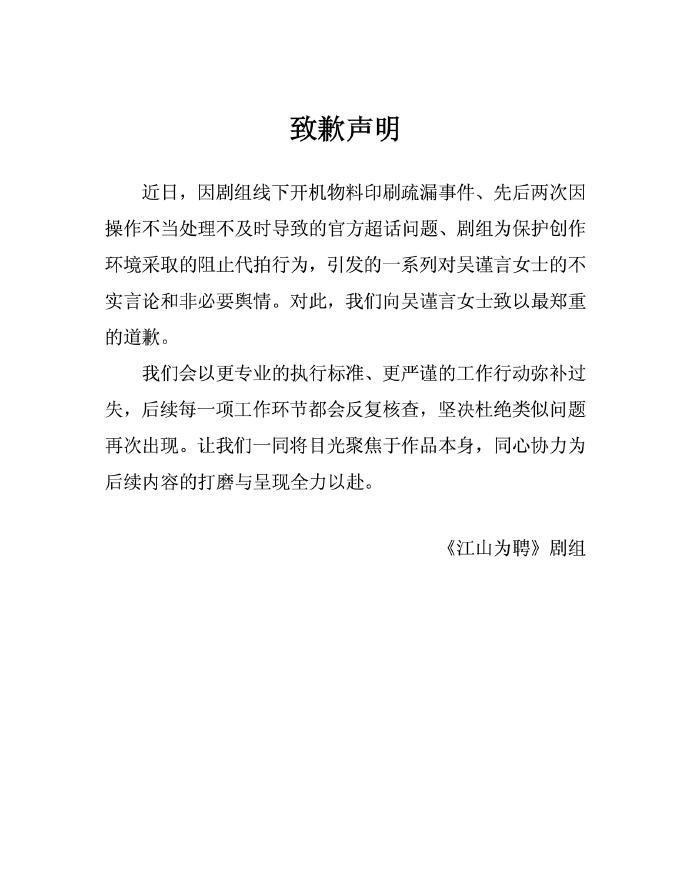 致歉声明

近日，因剧组线下开机物料印刷疏漏事件、先后两次因操作不当处理不及时导致的官方超话问题、剧组为保护创作环境采取的阻止代拍行为，引发的一系列对吴谨言女士的不实言论和非必要舆情。对此，我们向吴谨言女士致以最郑重的道歉。

我们会以更专业的执行标准、更严谨的工作行动弥补过失，后续每一项工作环节都会反复核查，坚决杜绝类似问题再次出现。让我们一同将目光聚焦于作品本身，同心协力为后续内容的打磨与呈现全力以赴。

《江山为聘》剧组